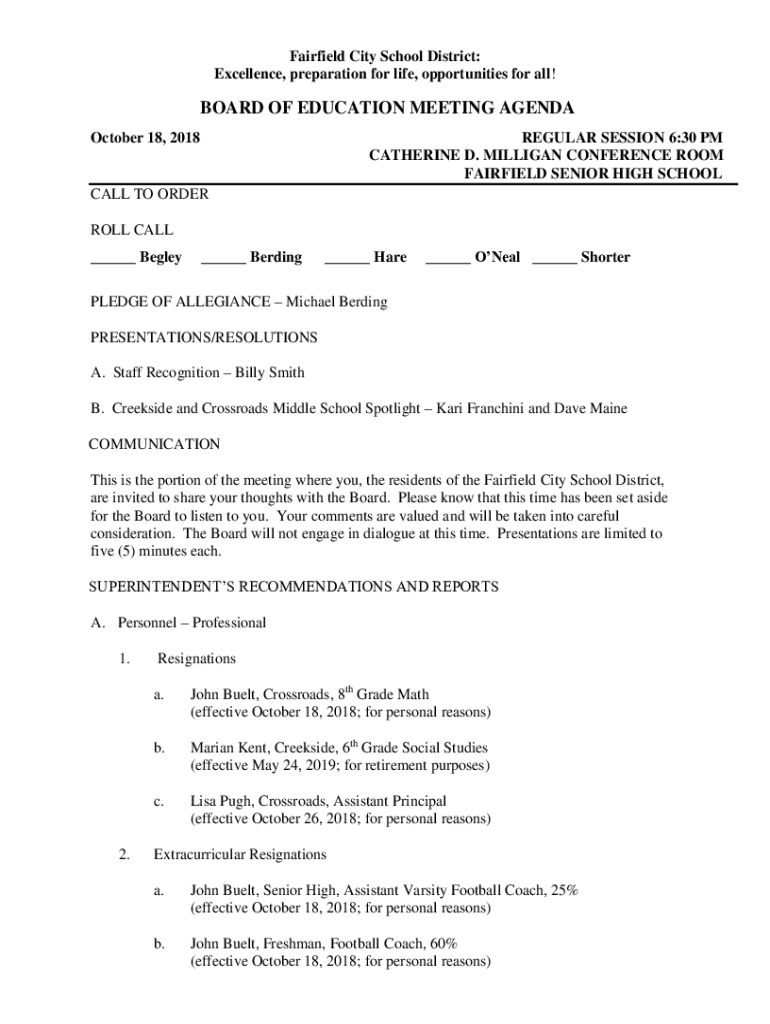 Fairfield City School District:
Excellence, preparation for life, opportunities for all!

BOARD OF EDUCATION MEETING AGENDA

October 18, 2018

REGULAR SESSION 6:30 PM
CATHERINE D. MILLIGAN CONFERENCE ROOM
FAIRFIELD SENIOR HIGH SCHOOL

CALL TO ORDER

ROLL CALL

______ Begley ______ Berding ______ Hare ______ O'Neal ______ Shorter

PLEDGE OF ALLEGIANCE – Michael Berding

PRESENTATIONS/RESOLUTIONS

A. Staff Recognition – Billy Smith

B. Creekside and Crossroads Middle School Spotlight – Kari Franchini and Dave Maine

COMMUNICATION

This is the portion of the meeting where you, the residents of the Fairfield City School District, are invited to share your thoughts with the Board. Please know that this time has been set aside for the Board to listen to you. Your comments are valued and will be taken into careful consideration. The Board will not engage in dialogue at this time. Presentations are limited to five (5) minutes each.

SUPERINTENDENT'S RECOMMENDATIONS AND REPORTS

A. Personnel – Professional

1. Resignations

a. John Buelt, Crossroads, $8^{th}$ Grade Math (effective October 18, 2018; for personal reasons)

b. Marian Kent, Creekside, $6^{th}$ Grade Social Studies (effective May 24, 2019; for retirement purposes)

c. Lisa Pugh, Crossroads, Assistant Principal (effective October 26, 2018; for personal reasons)

2. Extracurricular Resignations

a. John Buelt, Senior High, Assistant Varsity Football Coach, 25% (effective October 18, 2018; for personal reasons)

b. John Buelt, Freshman, Football Coach, 60% (effective October 18, 2018; for personal reasons)